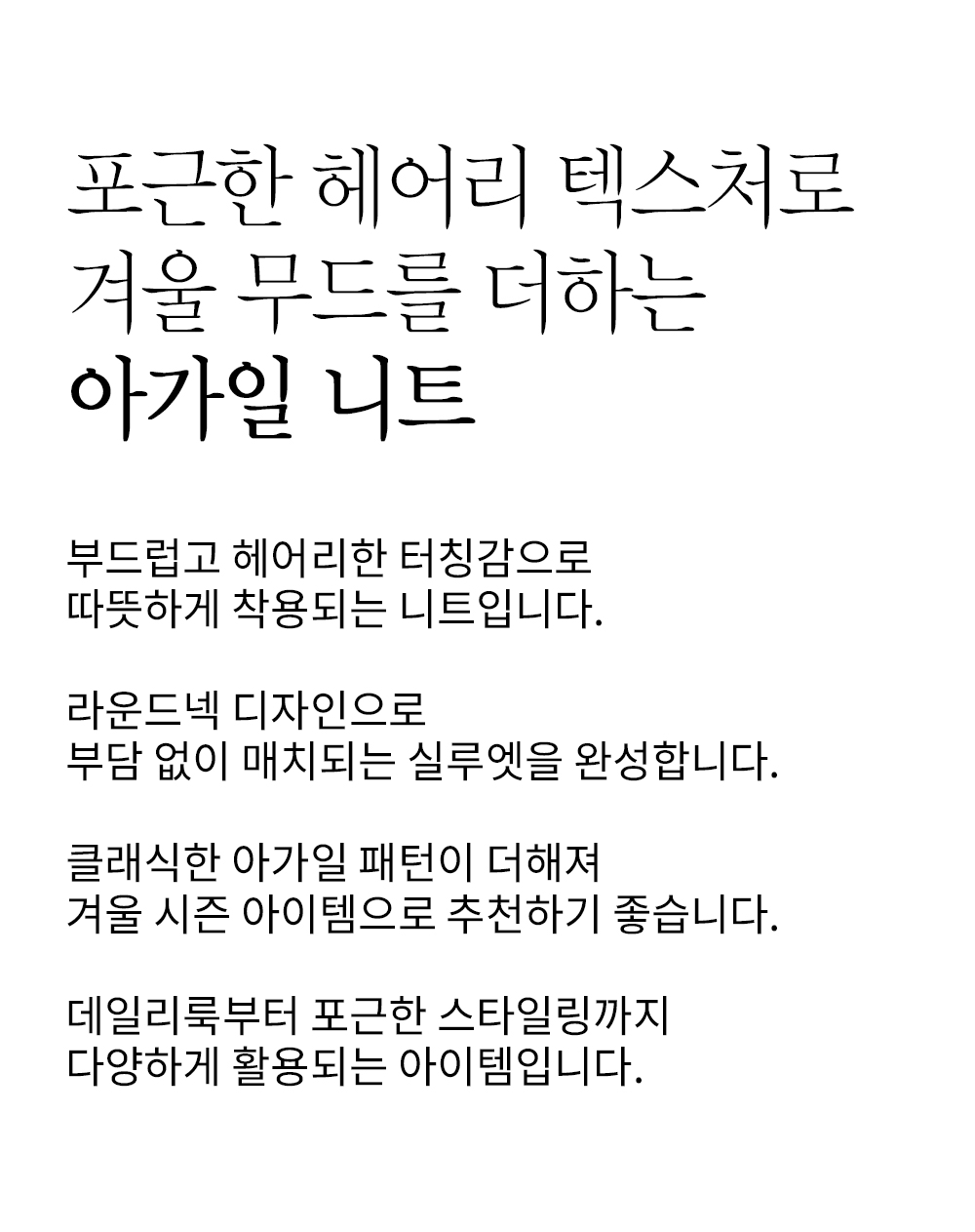 포근한 헤어리 텍스처로
겨울 무드를 더하는
아가일 니트

부드럽고 헤어리한 터칭감으로
따뜻하게 착용되는 니트입니다.

라운드넥 디자인으로
부담 없이 매치되는 실루엣을 완성합니다.

클래식한 아가일 패턴이 더해져
겨울 시즌 아이템으로 추천하기 좋습니다.

데일리룩부터 포근한 스타일링까지
다양하게 활용되는 아이템입니다.